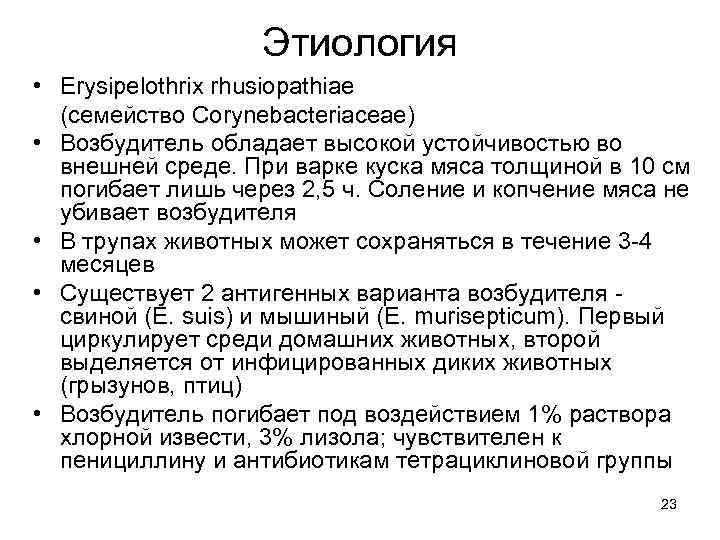 Этиология

• Erysipelothrix rhusiopathiae (семейство Corynebacteriaceae)
• Возбудитель обладает высокой устойчивостью во внешней среде. При варке куска мяса толщиной в 10 см погибает лишь через 2,5 ч. Соление и копчение мяса не убивает возбудителя
• В трупах животных может сохраняться в течение 3-4 месяцев
• Существует 2 антигенных варианта возбудителя - свиной (E. suis) и мышиный (E. murisepticum). Первый циркулирует среди домашних животных, второй выделяется от инфицированных диких животных (грызунов, птиц)
• Возбудитель погибает под воздействием 1% раствора хлорной извести, 3% лизола; чувствителен к пенициллину и антибиотикам тетрациклиновой группы

23